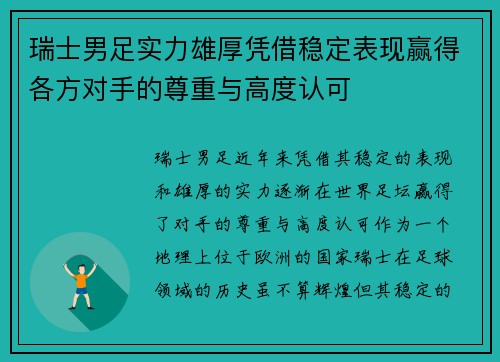 瑞士男足实力雄厚凭借稳定表现赢得各方对手的尊重与高度认可

瑞士男足近年来凭借其稳定的表现和雄厚的实力逐渐在世界足坛赢得了对手的尊重与高度认可作为一个地理上位于欧洲的国家瑞士在足球领域的历史虽不算辉煌但其稳定的